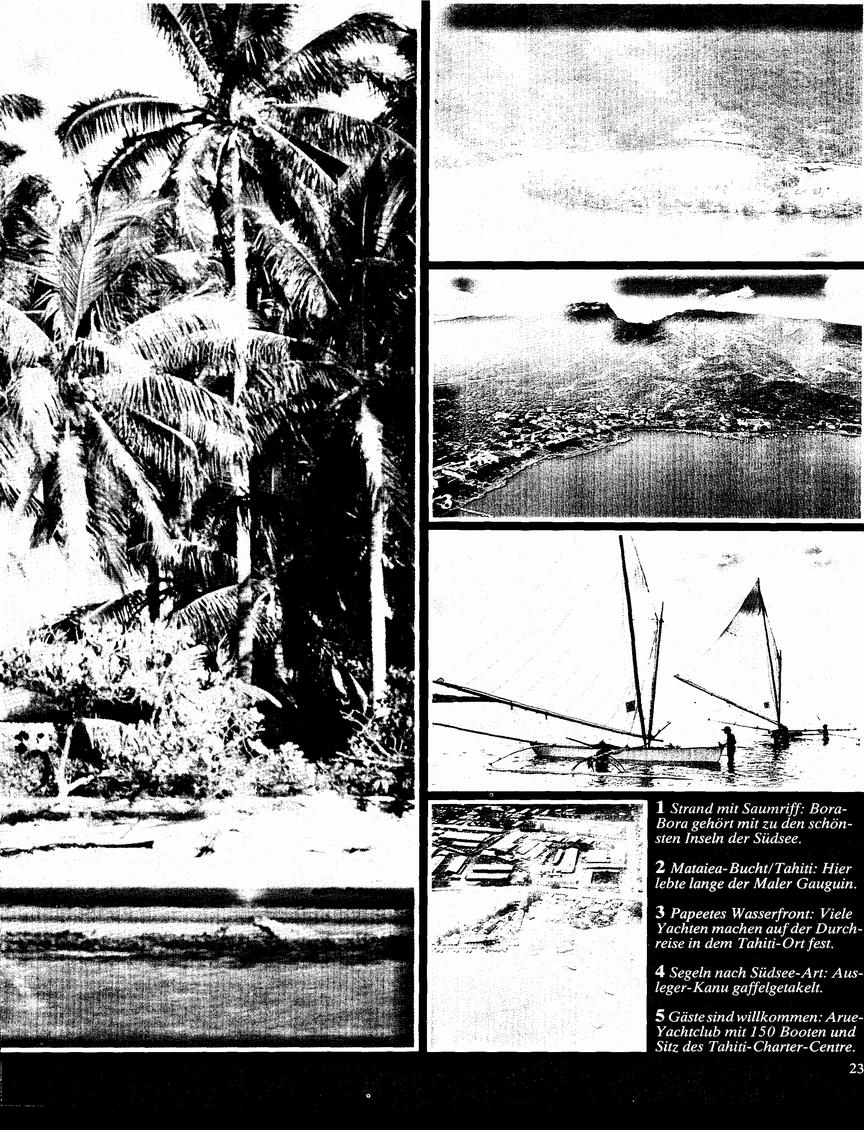 3

1 Strand mit Saumriff: Bora-Bora gehört mit zu den schönsten Inseln der Südsee.

2 Mataiea-Bucht/Tahiti: Hier lebte lange der Maler Gauguin.

3 Papeetes Wasserfront: Viele Yachten machen auf der Durchreise in dem Tahiti-Ort fest.

4 Segeln nach Südsee-Art: Ausleger-Kanu gaffelgetakelt.

5 Gäste sind willkommen: Arue-Yachtclub mit 150 Booten und Sitz des Tahiti-Charter-Centre.

23